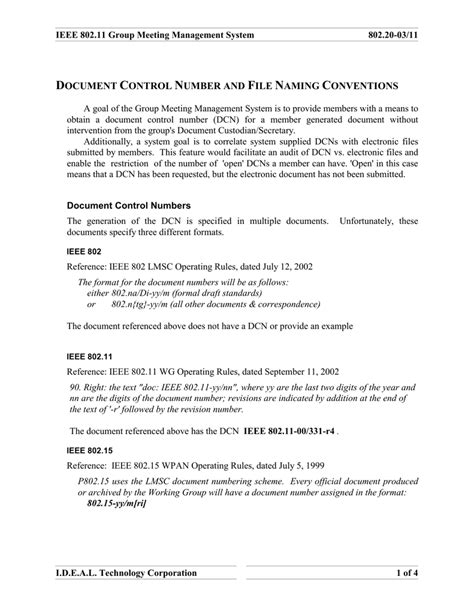 IEEE 802.11 Group Meeting Management System 802.20-03/11

DOCUMENT CONTROL NUMBER AND FILE NAMING CONVENTIONS

A goal of the Group Meeting Management System is to provide members with a means to obtain a document control number (DCN) for a member generated document without intervention from the group's Document Custodian/Secretary.

Additionally, a system goal is to correlate system supplied DCNs with electronic files submitted by members. This feature would facilitate an audit of DCN vs. electronic files and enable the restriction of the number of 'open' DCNs a member can have. 'Open' in this case means that a DCN has been requested, but the electronic document has not been submitted.

Document Control Numbers

The generation of the DCN is specified in multiple documents. Unfortunately, these documents specify three different formats.

IEEE 802

Reference: IEEE 802 LMSC Operating Rules, dated July 12, 2002

The format for the document numbers will be as follows:
either 802.na/Di-yy/m (formal draft standards)
or 802.n{tg}-yy/m (all other documents & correspondence)

The document referenced above does not have a DCN or provide an example

IEEE 802.11

Reference: IEEE 802.11 WG Operating Rules, dated September 11, 2002

90. Right: the text "doc: IEEE 802.11-yy/nn", where yy are the last two digits of the year and nn are the digits of the document number; revisions are indicated by addition at the end of the text of '-r' followed by the revision number.

The document referenced above has the DCN IEEE 802.11-00/331-r4 .

IEEE 802.15

Reference: IEEE 802.15 WPAN Operating Rules, dated July 5, 1999

P802.15 uses the LMSC document numbering scheme. Every official document produced or archived by the Working Group will have a document number assigned in the format:
802.15-yy/m[ri]

I.D.E.A.L. Technology Corporation 1 of 4